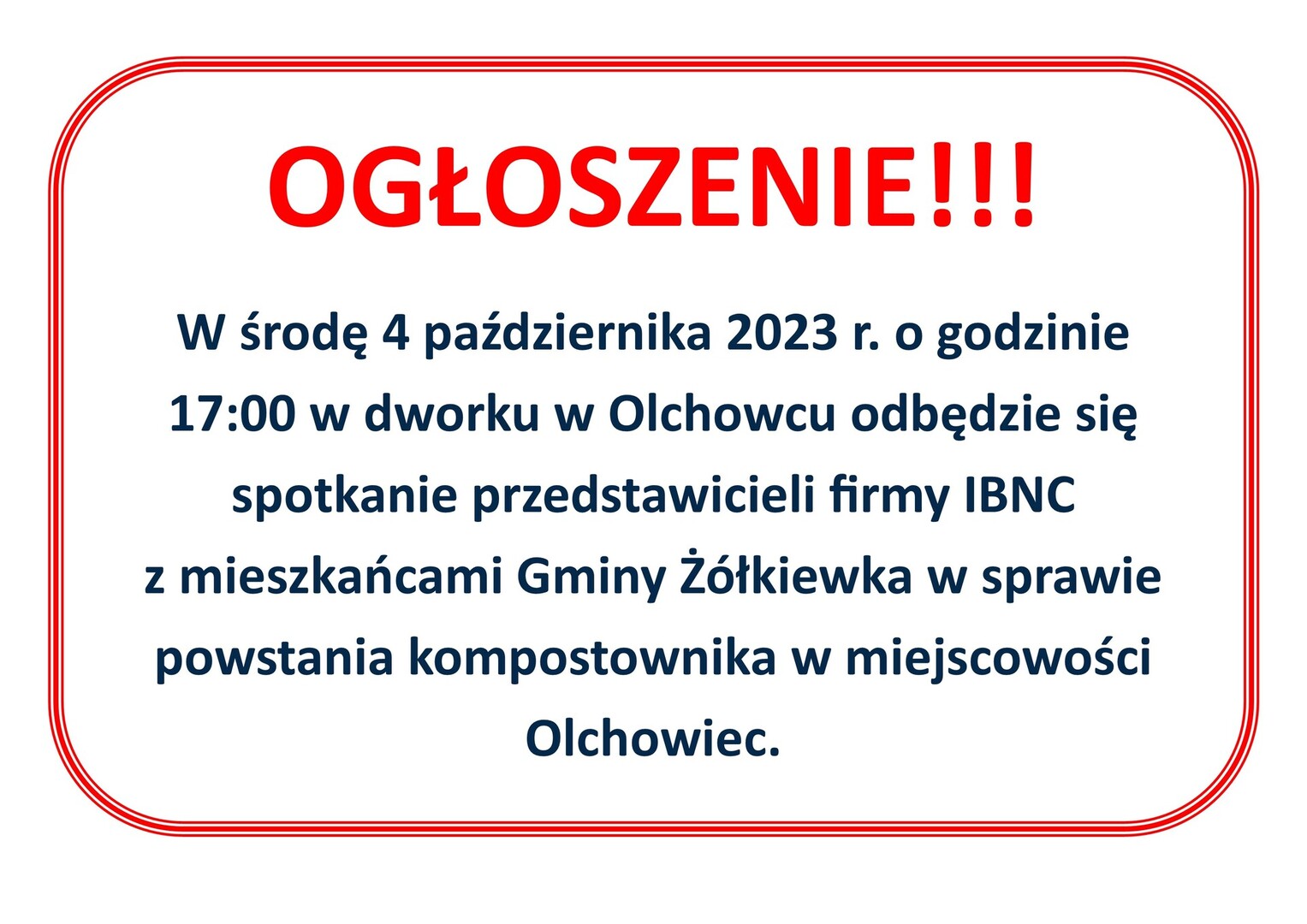 OGŁOSZENIE!!!

W środę 4 października 2023 r. o godzinie 17:00 w dworku w Olchowcu odbędzie się spotkanie przedstawicieli firmy IBNC z mieszkańcami Gminy Żółkiewka w sprawie powstania kompostownika w miejscowości Olchowiec.